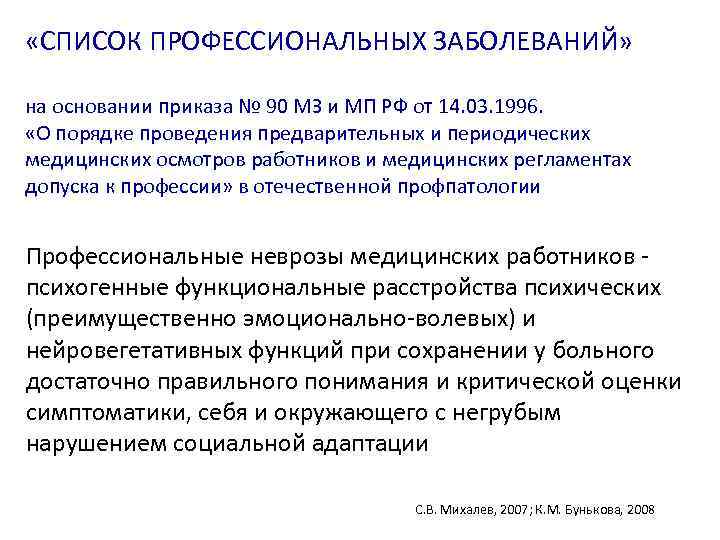 «СПИСОК ПРОФЕССИОНАЛЬНЫХ ЗАБОЛЕВАНИЙ»

на основании приказа № 90 МЗ и МП РФ от 14.03.1996. «О порядке проведения предварительных и периодических медицинских осмотров работников и медицинских регламентах допуска к профессии» в отечественной профпатологии

Профессиональные неврозы медицинских работников - психогенные функциональные расстройства психических (преимущественно эмоционально-волевых) и нейровегетативных функций при сохранении у больного достаточно правильного понимания и критической оценки симптоматики, себя и окружающего с негрубым нарушением социальной адаптации

С.В. Михалев, 2007; К.М. Бунькова, 2008